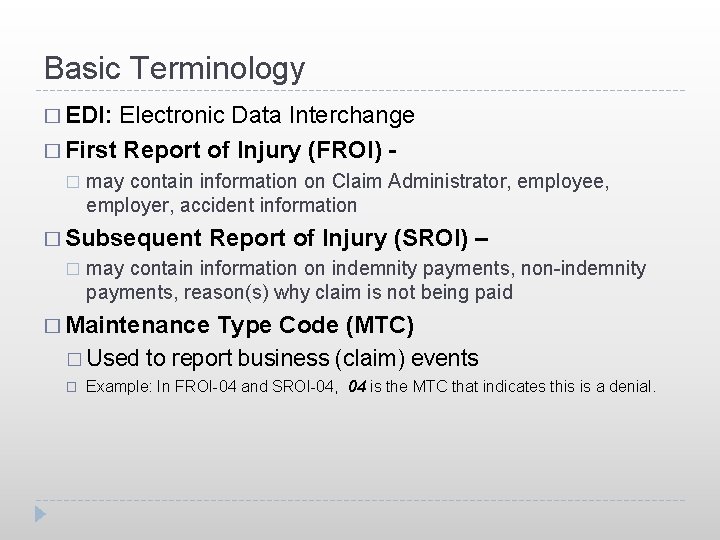 Basic Terminology

□ EDI: Electronic Data Interchange

□ First Report of Injury (FROI) -

□ may contain information on Claim Administrator, employee, employer, accident information

□ Subsequent Report of Injury (SROI) –

□ may contain information on indemnity payments, non-indemnity payments, reason(s) why claim is not being paid

□ Maintenance Type Code (MTC)

□ Used to report business (claim) events

□ Example: In FROI-04 and SROI-04, 04 is the MTC that indicates this is a denial.